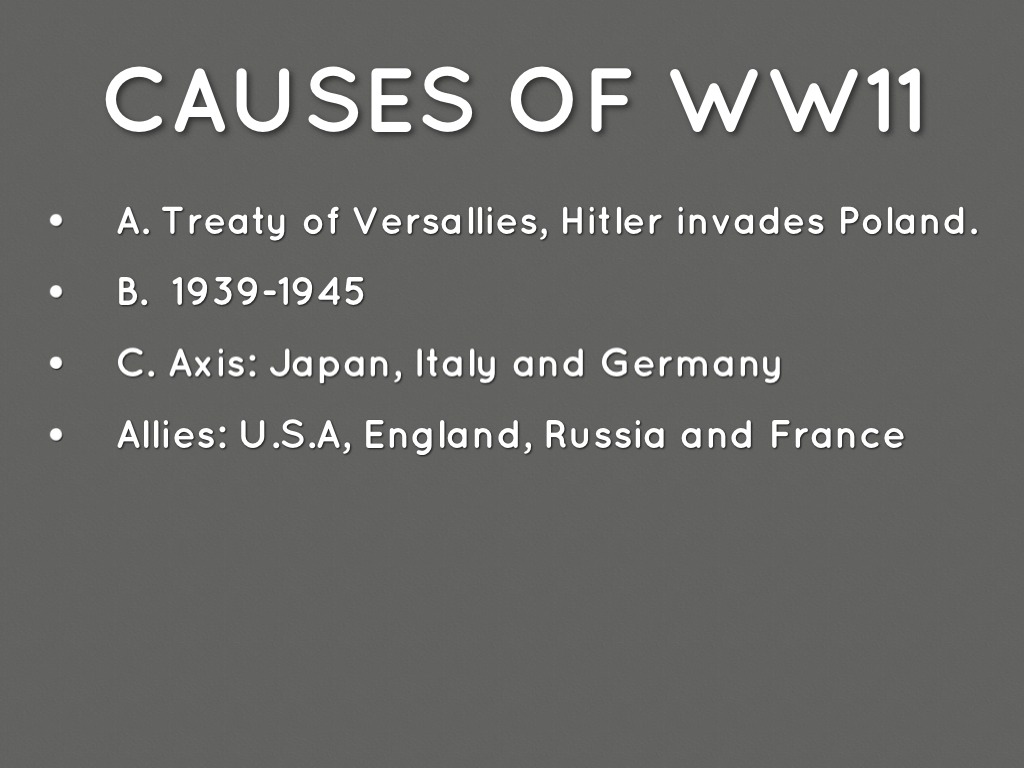 CAUSES OF WW11

• A. Treaty of Versallies, Hitler invades Poland.
• B. 1939-1945
• C. Axis: Japan, Italy and Germany
• Allies: U.S.A, England, Russia and France